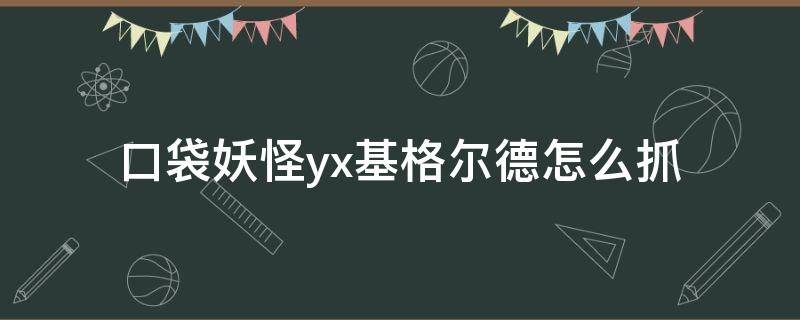 口袋妖怪yx基格尔德怎么抓